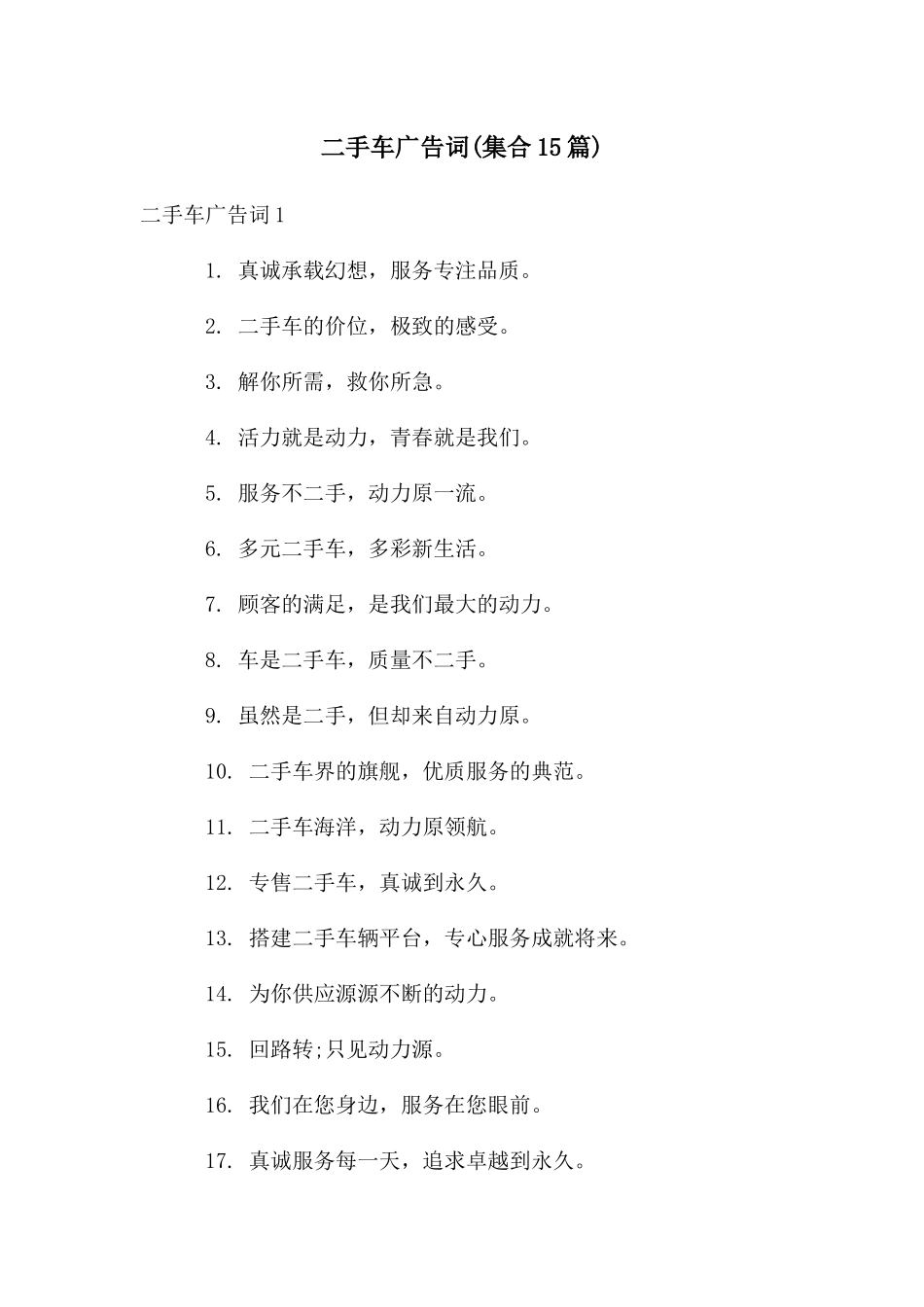 二手车广告词(集合15篇)

二手车广告词1

1. 真诚承载幻想，服务专注品质。

2. 二手车的价位，极致的感受。

3. 解你所需，救你所急。

4. 活力就是动力，青春就是我们。

5. 服务不二手，动力原一流。

6. 多元二手车，多彩新生活。

7. 顾客的满足，是我们最大的动力。

8. 车是二手车，质量不二手。

9. 虽然是二手，但却来自动力原。

10. 二手车界的旗舰，优质服务的典范。

11. 二手车海洋，动力原领航。

12. 专售二手车，真诚到永久。

13. 搭建二手车辆平台，专心服务成就将来。

14. 为你供应源源不断的动力。

15. 回路转;只见动力源。

16. 我们在您身边，服务在您眼前。

17. 真诚服务每一天，追求卓越到永久。